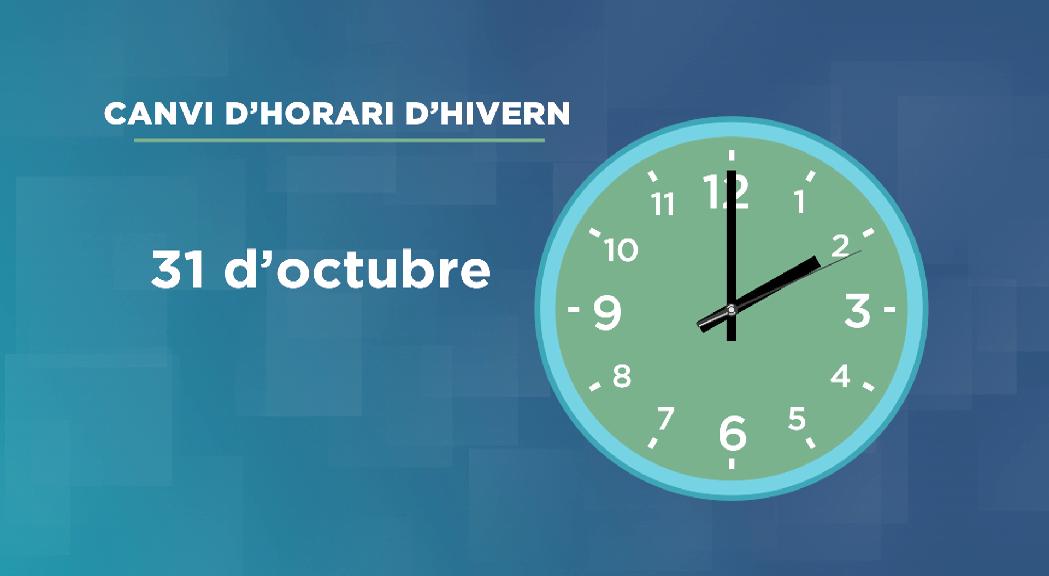 CANVI D'HORARI D'HIVERN

31 d'octubre

12
1
2
3
4
5
6
7
8
9
10
11